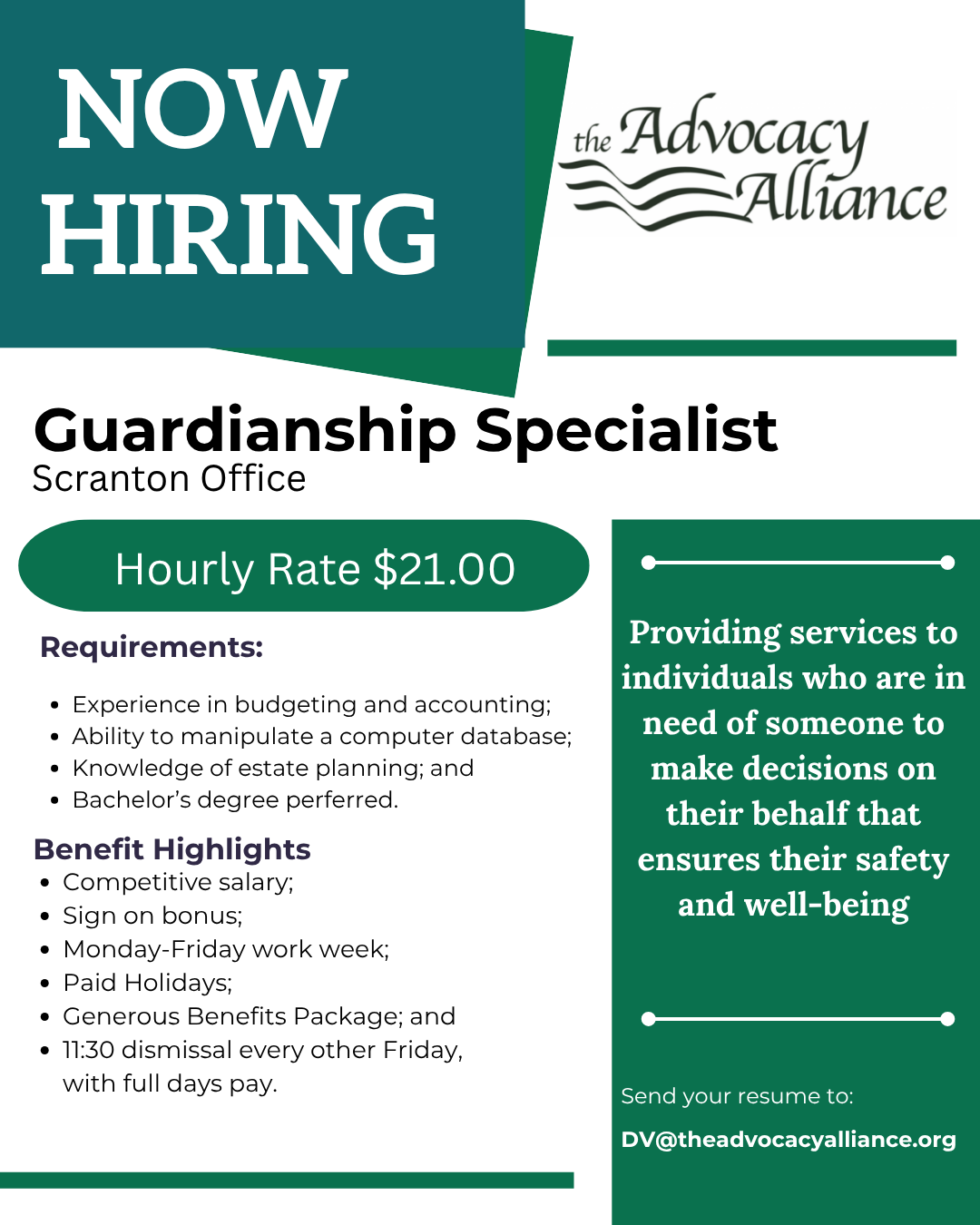 NOW HIRING

the Advocacy Alliance

Guardianship Specialist
Scranton Office

Hourly Rate $21.00

Requirements:

• Experience in budgeting and accounting;
• Ability to manipulate a computer database;
• Knowledge of estate planning; and
• Bachelor's degree perferred.

Benefit Highlights
• Competitive salary;
• Sign on bonus;
• Monday-Friday work week;
• Paid Holidays;
• Generous Benefits Package; and
• 11:30 dismissal every other Friday, with full days pay.

Providing services to individuals who are in need of someone to make decisions on their behalf that ensures their safety and well-being

Send your resume to:
DV@theadvocacyalliance.org